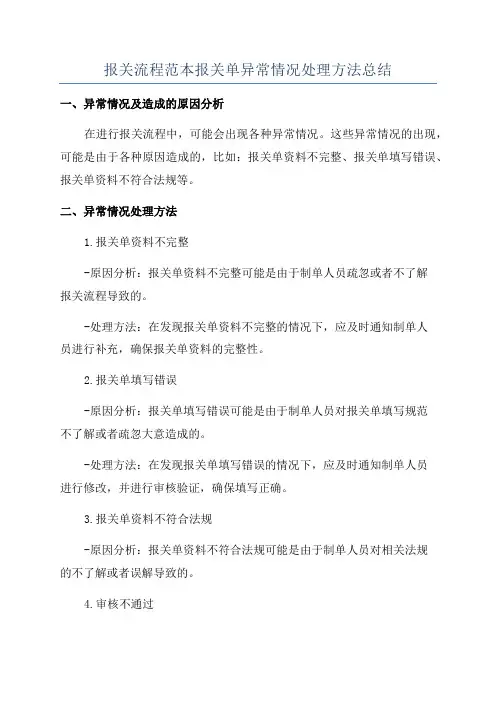 报关流程范本报关单异常情况处理方法总结

一、异常情况及造成的原因分析

在进行报关流程中，可能会出现各种异常情况。这些异常情况的出现，可能是由于各种原因造成的，比如：报关单资料不完整、报关单填写错误、报关单资料不符合法规等。

二、异常情况处理方法

1.报关单资料不完整

-原因分析：报关单资料不完整可能是由于制单人员疏忽或者不了解报关流程导致的。

-处理方法：在发现报关单资料不完整的情况下，应及时通知制单人员进行补充，确保报关单资料的完整性。

2.报关单填写错误

-原因分析：报关单填写错误可能是由于制单人员对报关单填写规范不了解或者疏忽大意造成的。

-处理方法：在发现报关单填写错误的情况下，应及时通知制单人员进行修改，并进行审核验证，确保填写正确。

3.报关单资料不符合法规

-原因分析：报关单资料不符合法规可能是由于制单人员对相关法规的不了解或者误解导致的。

4.审核不通过